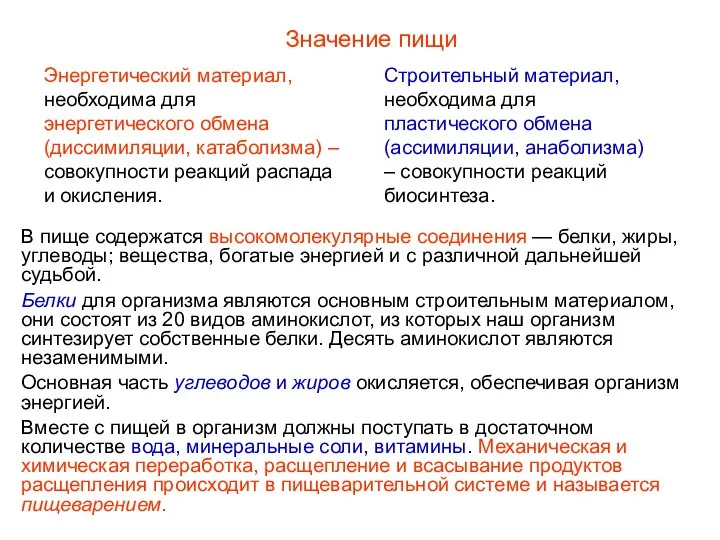 Значение пищи

Энергетический материал, необходима для энергетического обмена (диссимиляции, катаболизма) – совокупности реакций распада и окисления.

Строительный материал, необходима для пластического обмена (ассимиляции, анаболизма) – совокупности реакций биосинтеза.

В пище содержатся высокомолекулярные соединения — белки, жиры, углеводы; вещества, богатые энергией и с различной дальнейшей судьбой.

Белки для организма являются основным строительным материалом, они состоят из 20 видов аминокислот, из которых наш организм синтезирует собственные белки. Десять аминокислот являются незаменимыми.

Основная часть углеводов и жиров окисляется, обеспечивая организм энергией.

Вместе с пищей в организм должны поступать в достаточном количестве вода, минеральные соли, витамины. Механическая и химическая переработка, расщепление и всасывание продуктов расщепления происходит в пищеварительной системе и называется пищеварением.